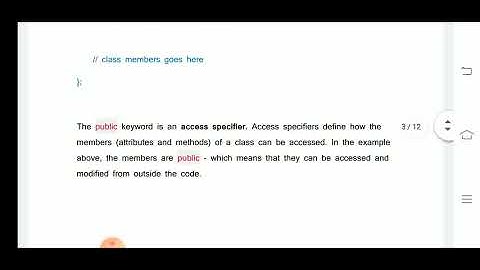 // class members goes here

};

The public keyword is an **access specifier.** Access specifiers define how the members (attributes and methods) of a class can be accessed. In the example above, the members are public - which means that they can be accessed and modified from outside the code.

3 / 12